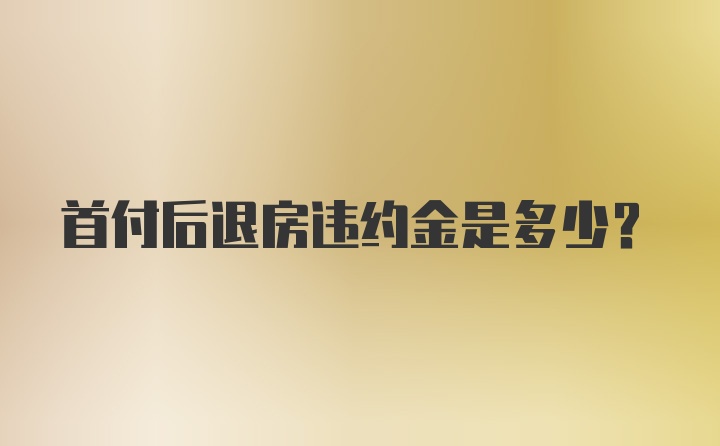 首付后退房违约金是多少？